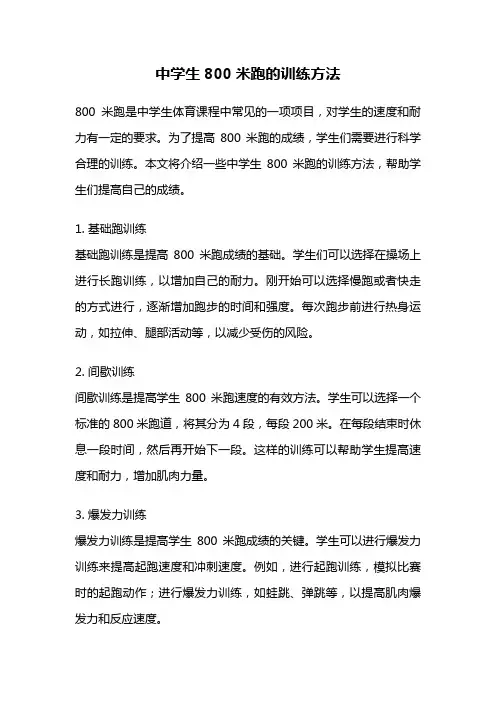 中学生 800 米跑的训练方法

800 米跑是中学生体育课程中常见的一项项目，对学生的速度和耐力有一定的要求。为了提高 800 米跑的成绩，学生们需要进行科学合理的训练。本文将介绍一些中学生 800 米跑的训练方法，帮助学生们提高自己的成绩。

1. 基础跑训练
基础跑训练是提高 800 米跑成绩的基础。学生们可以选择在操场上进行长跑训练，以增加自己的耐力。刚开始可以选择慢跑或者快走的方式进行，逐渐增加跑步的时间和强度。每次跑步前进行热身运动，如拉伸、腿部活动等，以减少受伤的风险。

2. 间歇训练
间歇训练是提高学生 800 米跑速度的有效方法。学生可以选择一个标准的 800 米跑道，将其分为 4 段，每段 200 米。在每段结束时休息一段时间，然后再开始下一段。这样的训练可以帮助学生提高速度和耐力，增加肌肉力量。

3. 爆发力训练
爆发力训练是提高学生 800 米跑成绩的关键。学生可以进行爆发力训练来提高起跑速度和冲刺速度。例如，进行起跑训练，模拟比赛时的起跑动作；进行爆发力训练，如蛙跳、弹跳等，以提高肌肉爆发力和反应速度。